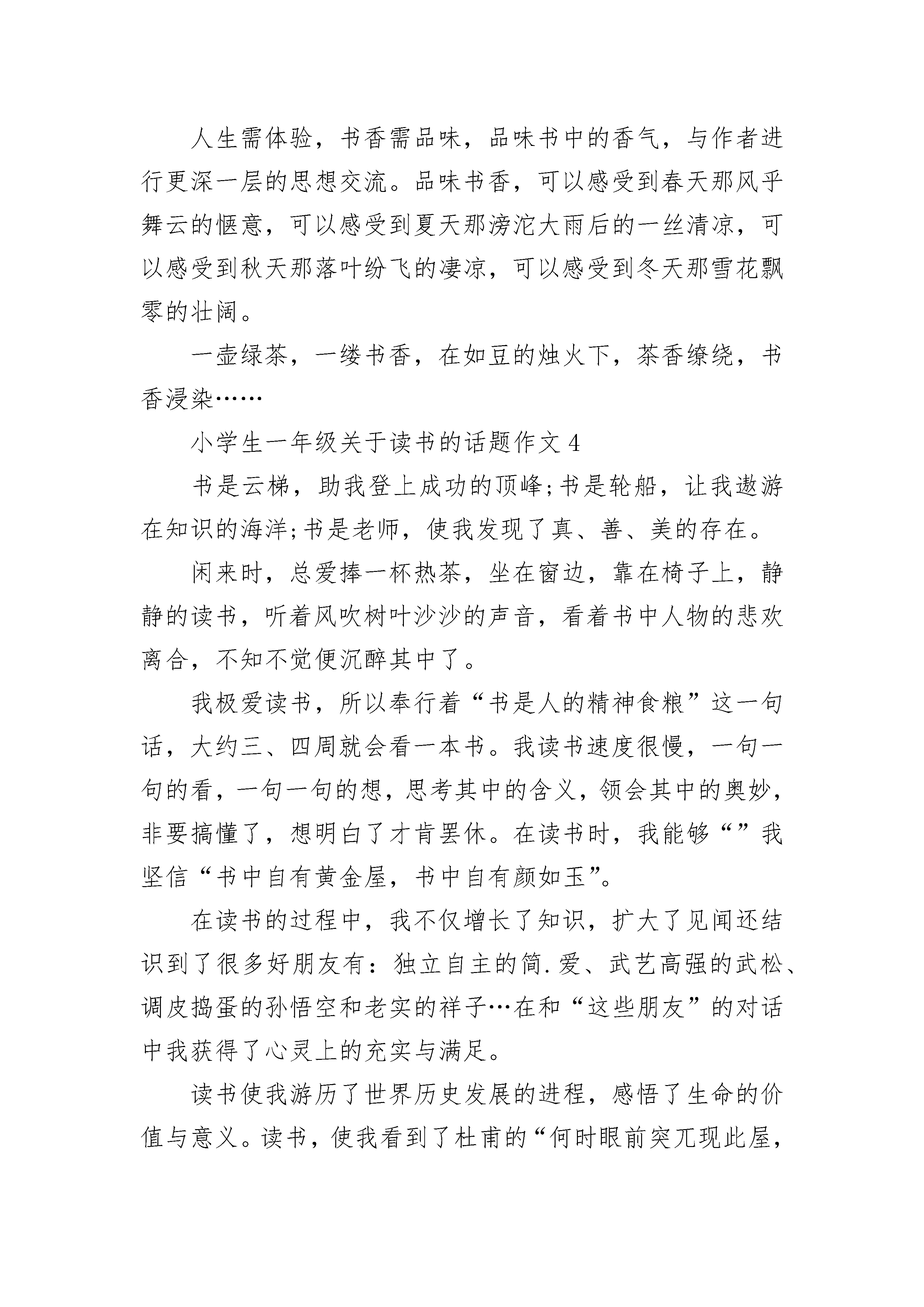 人生需体验，书香需品味，品味书中的香气，与作者进行更深一层的思想交流。品味书香，可以感受到春天那风乎舞云的惬意，可以感受到夏天那滂沱大雨后的一丝清凉，可以感受到秋天那落叶纷飞的凄凉，可以感受到冬天那雪花飘零的壮阔。

一壶绿茶，一缕书香，在如豆的烛火下，茶香缭绕，书香浸染……

小学生一年级关于读书的话题作文 4

书是云梯，助我登上成功的顶峰;书是轮船，让我遨游在知识的海洋;书是老师，使我发现了真、善、美的存在。

闲来时，总爱捧一杯热茶，坐在窗边，靠在椅子上，静静的读书，听着风吹树叶沙沙的声音，看着书中人物的悲欢离合，不知不觉便沉醉其中了。

我极爱读书，所以奉行着“书是人的精神食粮”这一句话，大约三、四周就会看一本书。我读书速度很慢，一句一句的看，一句一句的想，思考其中的含义，领会其中的奥妙，非要搞懂了，想明白了才肯罢休。在读书时，我能够“”我坚信“书中自有黄金屋，书中自有颜如玉”。

在读书的过程中，我不仅增长了知识，扩大了见闻还结识到了很多好朋友有：独立自主的简.爱、武艺高强的武松、调皮捣蛋的孙悟空和老实的祥子…在和“这些朋友”的对话中我获得了心灵上的充实与满足。

读书使我游历了世界历史发展的进程，感悟了生命的价值与意义。读书，使我看到了杜甫的“何时眼前突兀现此屋，